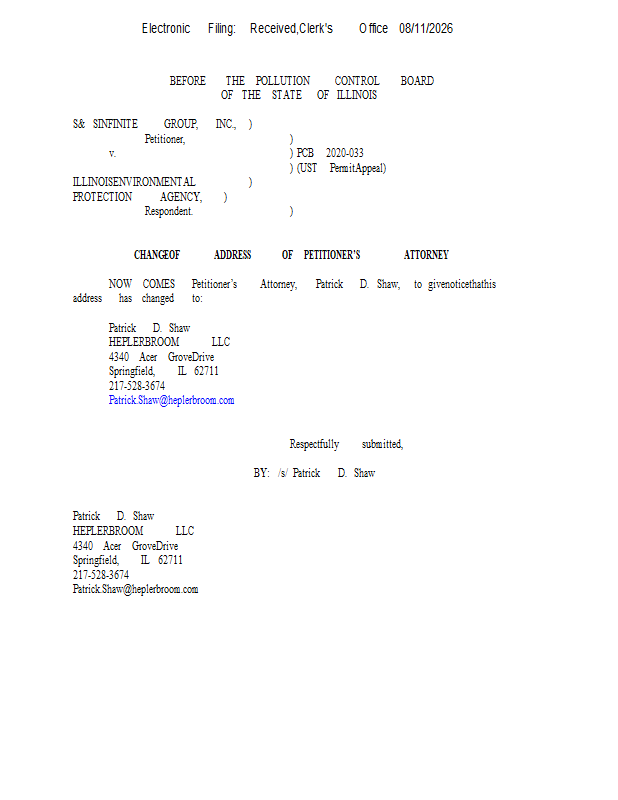 Electronic Filing: Received,Clerk's Office 08/11/2026

BEFORE THE POLLUTION CONTROL BOARD
OF THE STATE OF ILLINOIS

S& SINFINITE GROUP, INC., )
Petitioner, )
v. ) PCB 2020-033
) (UST PermitAppeal)
ILLINOISENVIRONMENTAL )
PROTECTION AGENCY, )
Respondent. )

CHANGEOF ADDRESS OF PETITIONER'S ATTORNEY

NOW COMES Petitioner's Attorney, Patrick D. Shaw, to givenoticethathis address has changed to:

Patrick D. Shaw
HEPLERBROOM LLC
4340 Acer GroveDrive
Springfield, IL 62711
217-528-3674
Patrick.Shaw@heplerbroom.com

Respectfully submitted,

BY: /s/ Patrick D. Shaw

Patrick D. Shaw
HEPLERBROOM LLC
4340 Acer GroveDrive
Springfield, IL 62711
217-528-3674
Patrick.Shaw@heplerbroom.com